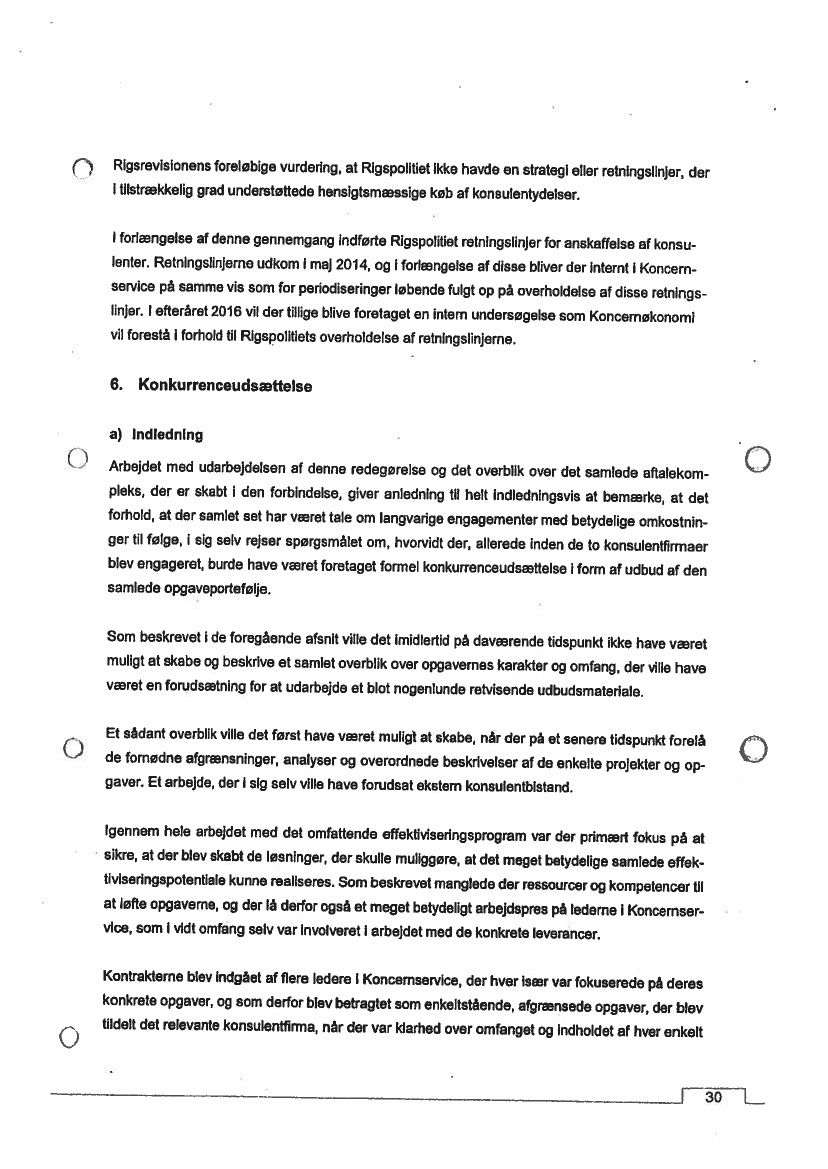 Rigsrevisionens foreløbige vurdering, at Rigspolitiet ikke havde en strategi eller retningslinjer, der i tilstrækkelig grad understøttede hensigtsmæssige køb af konsulentydelser.

I forlængelse af denne gennemgang indførte Rigspolitiet retningslinjer for anskaffelse af konsulenter. Retningslinjerne udkom i maj 2014, og i forlængelse af disse bliver der internt i Koncernservice på samme vis som for periodiseringer løbende fulgt op på overholdelse af disse retningslinjer. I efteråret 2016 vil der tillige blive foretaget en intern undersøgelse som Koncernøkonomi vil forestå i forhold til Rigspolitiets overholdelse af retningslinjerne.

6. Konkurrenceudsættelse

a) Indledning

Arbejdet med udarbejdelsen af denne redegørelse og det overblik over det samlede aftalekompleks, der er skabt i den forbindelse, giver anledning til helt indledningsvis at bemærke, at det forhold, at der samlet set har været tale om langvarige engagementer med betydelige omkostninger til følge, i sig selv rejser spørgsmålet om, hvorvidt der, allerede inden de to konsulentfirmaer blev engageret, burde have været foretaget formel konkurrenceudsættelse i form af udbud af den samlede opgaveportefølje.

Som beskrevet i de foregående afsnit ville det imidlertid på daværende tidspunkt ikke have været muligt at skabe og beskrive et samlet overblik over opgavernes karakter og omfang, der ville have været en forudsætning for at udarbejde et blot nogenlunde retvisende udbudsmateriale.

Et sådant overblik ville det først have været muligt at skabe, når der på et senere tidspunkt forelå de fornødne afgrænsninger, analyser og overordnede beskrivelser af de enkelte projekter og opgaver. Et arbejde, der i sig selv ville have forudsat ekstern konsulentbistand.

Igennem hele arbejdet med det omfattende effektiviseringsprogram var der primært fokus på at sikre, at der blev skabt de løsninger, der skulle muliggøre, at det meget betydelige samlede effektiviseringspotentiale kunne realiseres. Som beskrevet manglede der ressourcer og kompetencer til at løfte opgaverne, og der lå derfor også et meget betydeligt arbejdspres på lederne i Koncernservice, som i vidt omfang selv var involveret i arbejdet med de konkrete leverancer.

Kontrakterne blev indgået af flere ledere i Koncernservice, der hver især var fokuserede på deres konkrete opgaver, og som derfor blev betragtet som enkeltstående, afgrænsede opgaver, der blev tildelt det relevante konsulentfirma, når der var klarhed over omfanget og indholdet af hver enkelt

30